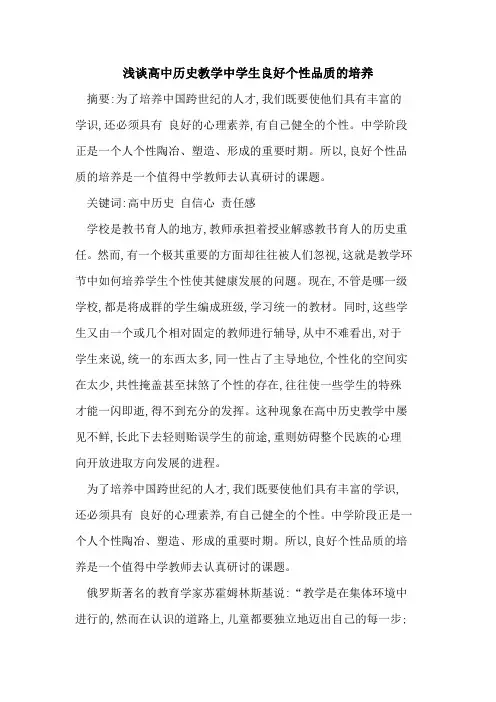 浅谈高中历史教学中学生良好个性品质的培养

摘要:为了培养中国跨世纪的人才,我们既要使他们具有丰富的学识,还必须具有 良好的心理素养,有自己健全的个性。中学阶段正是一个人个性陶冶、塑造、形成的重要时期。所以,良好个性品质的培养是一个值得中学教师去认真研讨的课题。

关键词:高中历史 自信心 责任感

学校是教书育人的地方,教师承担着授业解惑教书育人的历史重任。然而,有一个极其重要的方面却往往被人们忽视,这就是教学环节中如何培养学生个性使其健康发展的问题。现在,不管是哪一级学校,都是将成群的学生编成班级,学习统一的教材。同时,这些学生又由一个或几个相对固定的教师进行辅导,从中不难看出,对于学生来说,统一的东西太多,同一性占了主导地位,个性化的空间实在太少,共性掩盖甚至抹煞了个性的存在,往往使一些学生的特殊才能一闪即逝,得不到充分的发挥。这种现象在高中历史教学中屡见不鲜,长此下去轻则贻误学生的前途,重则妨碍整个民族的心理向开放进取方向发展的进程。

为了培养中国跨世纪的人才,我们既要使他们具有丰富的学识,还必须具有 良好的心理素养,有自己健全的个性。中学阶段正是一个人个性陶冶、塑造、形成的重要时期。所以,良好个性品质的培养是一个值得中学教师去认真研讨的课题。

俄罗斯著名的教育学家苏霍姆林斯基说:“教学是在集体环境中进行的,然而在认识的道路上,儿童都要独立地迈出自己的每一步;